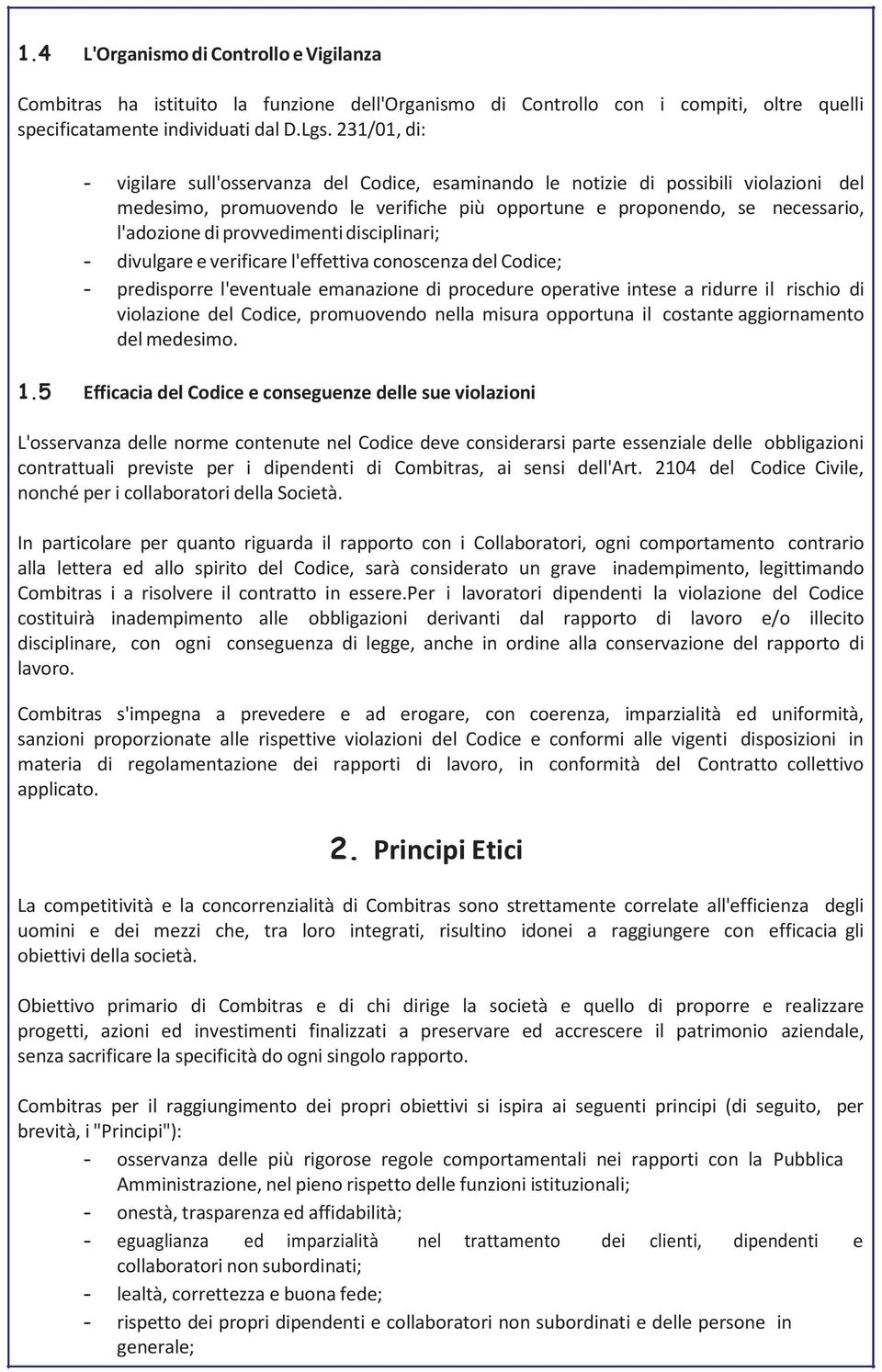 1.4 L'Organismo di Controllo e Vigilanza

Combitras ha istituito la funzione dell'Organismo di Controllo con i compiti, oltre quelli specificatamente individuati dal D.Lgs. 231/01, di:

- vigilare sull'osservanza del Codice, esaminando le notizie di possibili violazioni del medesimo, promuovendo le verifiche più opportune e proponendo, se necessario, l'adozione di provvedimenti disciplinari;
- divulgare e verificare l'effettiva conoscenza del Codice;
- predisporre l'eventuale emanazione di procedure operative intese a ridurre il rischio di violazione del Codice, promuovendo nella misura opportuna il costante aggiornamento del medesimo.

1.5 Efficacia del Codice e conseguenze delle sue violazioni

L'osservanza delle norme contenute nel Codice deve considerarsi parte essenziale delle obbligazioni contrattuali previste per i dipendenti di Combitras, ai sensi dell'Art. 2104 del Codice Civile, nonché per i collaboratori della Società.

In particolare per quanto riguarda il rapporto con i Collaboratori, ogni comportamento contrario alla lettera ed allo spirito del Codice, sarà considerato un grave inadempimento, legittimando Combitras i a risolvere il contratto in essere.Per i lavoratori dipendenti la violazione del Codice costituirà inadempimento alle obbligazioni derivanti dal rapporto di lavoro e/o illecito disciplinare, con ogni conseguenza di legge, anche in ordine alla conservazione del rapporto di lavoro.

Combitras s'impegna a prevedere e ad erogare, con coerenza, imparzialità ed uniformità, sanzioni proporzionate alle rispettive violazioni del Codice e conformi alle vigenti disposizioni in materia di regolamentazione dei rapporti di lavoro, in conformità del Contratto collettivo applicato.

2. Principi Etici

La competitività e la concorrenzialità di Combitras sono strettamente correlate all'efficienza degli uomini e dei mezzi che, tra loro integrati, risultino idonei a raggiungere con efficacia gli obiettivi della società.

Obiettivo primario di Combitras e di chi dirige la società e quello di proporre e realizzare progetti, azioni ed investimenti finalizzati a preservare ed accrescere il patrimonio aziendale, senza sacrificare la specificità do ogni singolo rapporto.

Combitras per il raggiungimento dei propri obiettivi si ispira ai seguenti principi (di seguito, per brevità, i "Principi"):
- osservanza delle più rigorose regole comportamentali nei rapporti con la Pubblica Amministrazione, nel pieno rispetto delle funzioni istituzionali;
- onestà, trasparenza ed affidabilità;
- eguaglianza ed imparzialità nel trattamento dei clienti, dipendenti e collaboratori non subordinati;
- lealtà, correttezza e buona fede;
- rispetto dei propri dipendenti e collaboratori non subordinati e delle persone in generale;